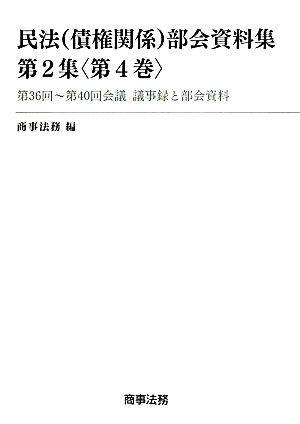 民法(債権関係)部会資料集
第2集〈第4巻〉

第36回～第40回会議　議事録と部会資料

商事法務 編

商事法務